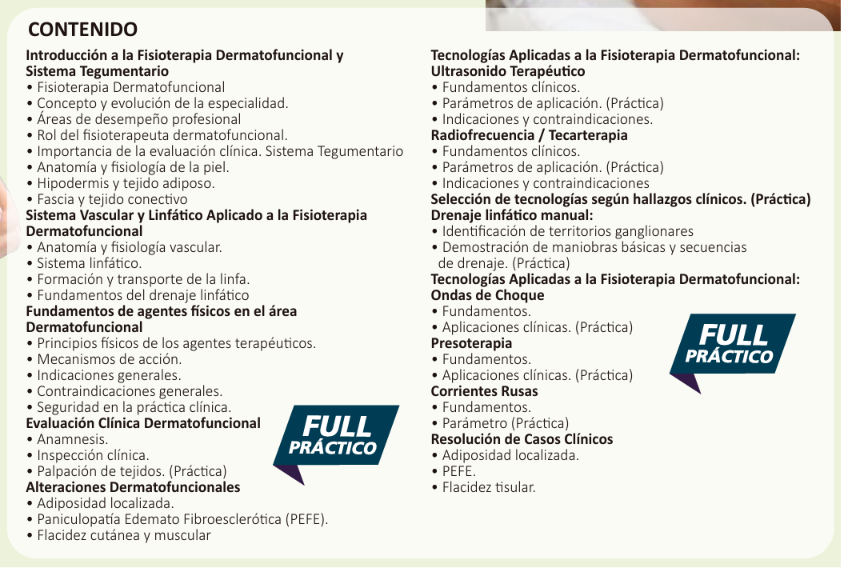 CONTENIDO

Introducción a la Fisioterapia Dermatofuncional y Sistema Tegumentario
• Fisioterapia Dermatofuncional
• Concepto y evolución de la especialidad.
• Áreas de desempeño profesional
• Rol del fisioterapeuta dermatofuncional.
• Importancia de la evaluación clínica. Sistema Tegumentario
• Anatomía y fisiología de la piel.
• Hipodermis y tejido adiposo.
• Fascia y tejido conectivo
Sistema Vascular y Linfático Aplicado a la Fisioterapia Dermatofuncional
• Anatomía y fisiología vascular.
• Sistema linfático.
• Formación y transporte de la linfa.
• Fundamentos del drenaje linfático
Fundamentos de agentes físicos en el área Dermatofuncional
• Principios físicos de los agentes terapéuticos.
• Mecanismos de acción.
• Indicaciones generales.
• Contraindicaciones generales.
• Seguridad en la práctica clínica.
Evaluación Clínica Dermatofuncional
• Anamnesis.
• Inspección clínica.
• Palpación de tejidos. (Práctica)
Alteraciones Dermatofuncionales
• Adiposidad localizada.
• Paniculopatía Edemato Fibroesclerótica (PEFE).
• Flacidez cutánea y muscular

FULL PRÁCTICO

Tecnologías Aplicadas a la Fisioterapia Dermatofuncional: Ultrasonido Terapéutico
• Fundamentos clínicos.
• Parámetros de aplicación. (Práctica)
• Indicaciones y contraindicaciones.
Radiofrecuencia / Tecarterapia
• Fundamentos clínicos.
• Parámetros de aplicación. (Práctica)
• Indicaciones y contraindicaciones
Selección de tecnologías según hallazgos clínicos. (Práctica)
Drenaje linfático manual:
• Identificación de territorios ganglionares
• Demostración de maniobras básicas y secuencias de drenaje. (Práctica)
Tecnologías Aplicadas a la Fisioterapia Dermatofuncional: Ondas de Choque
• Fundamentos.
• Aplicaciones clínicas. (Práctica)
Presoterapia
• Fundamentos.
• Aplicaciones clínicas. (Práctica)
Corrientes Rusas
• Fundamentos.
• Parámetro (Práctica)
Resolución de Casos Clínicos
• Adiposidad localizada.
• PEFE.
• Flacidez tisular.

FULL PRÁCTICO